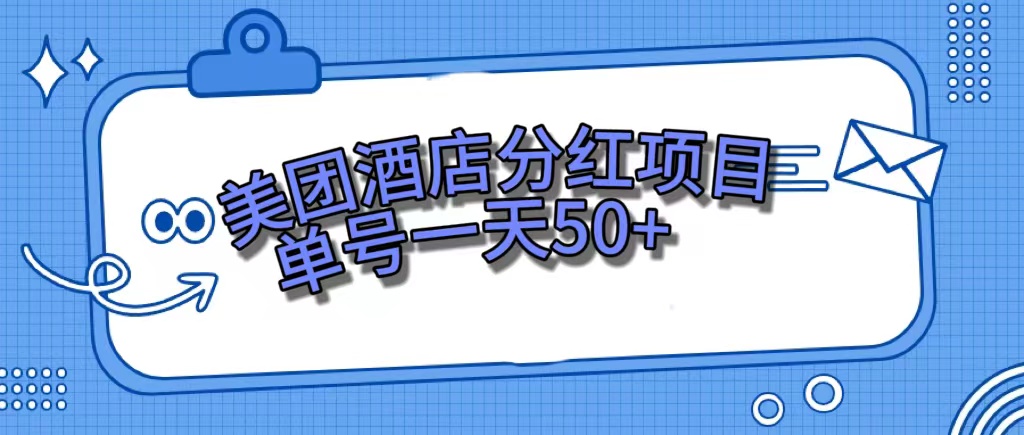 美团酒店分红项目
单号一天50+